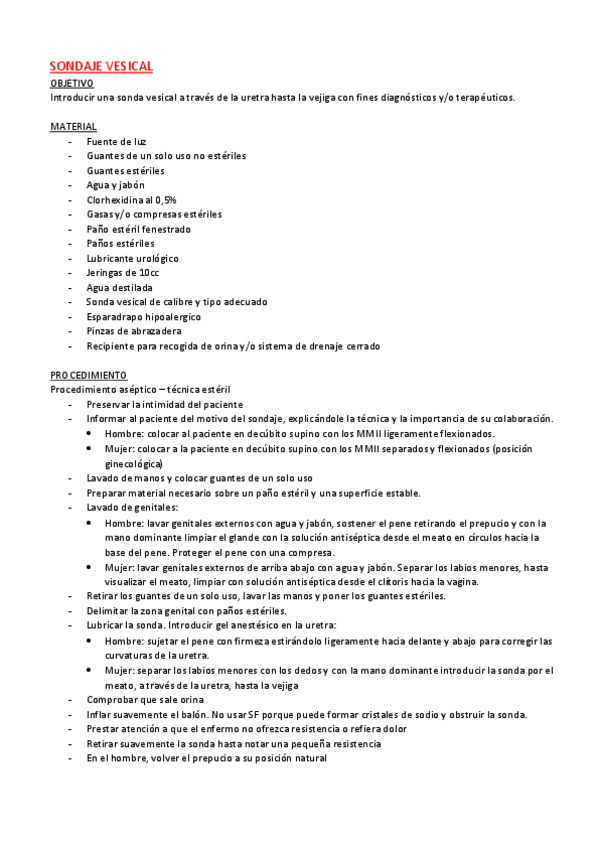 SONDAJE VESICAL
OBJETIVO
Introducir una sonda vesical a través de la uretra hasta la vejiga con fines diagnósticos y/o terapéuticos.

MATERIAL
- Fuente de luz
- Guantes de un solo uso no estériles
- Guantes estériles
- Agua y jabón
- Clorhexidina al 0,5%
- Gasas y/o compresas estériles
- Paño estéril fenestrado
- Paños estériles
- Lubricante urológico
- Jeringas de 10cc
- Agua destilada
- Sonda vesical de calibre y tipo adecuado
- Esparadrapo hipoalergico
- Pinzas de abrazadera
- Recipiente para recogida de orina y/o sistema de drenaje cerrado

PROCEDIMIENTO
Procedimiento aséptico – técnica estéril
- Preservar la intimidad del paciente
- Informar al paciente del motivo del sondaje, explicándole la técnica y la importancia de su colaboración.
  • Hombre: colocar al paciente en decúbito supino con los MMII ligeramente flexionados.
  • Mujer: colocar a la paciente en decúbito supino con los MMII separados y flexionados (posición ginecológica)
- Lavado de manos y colocar guantes de un solo uso
- Preparar material necesario sobre un paño estéril y una superficie estable.
- Lavado de genitales:
  • Hombre: lavar genitales externos con agua y jabón, sostener el pene retirando el prepucio y con la mano dominante limpiar el glande con la solución antiséptica desde el meato en círculos hacia la base del pene. Proteger el pene con una compresa.
  • Mujer: lavar genitales externos de arriba abajo con agua y jabón. Separar los labios menores, hasta visualizar el meato, limpiar con solución antiséptica desde el clítoris hacia la vagina.
- Retirar los guantes de un solo uso, lavar las manos y poner los guantes estériles.
- Delimitar la zona genital con paños estériles.
- Lubricar la sonda. Introducir gel anestésico en la uretra:
  • Hombre: sujetar el pene con firmeza estirándolo ligeramente hacia delante y abajo para corregir las curvaturas de la uretra.
  • Mujer: separar los labios menores con los dedos y con la mano dominante introducir la sonda por el meato, a través de la uretra, hasta la vejiga
- Comprobar que sale orina
- Inflar suavemente el balón. No usar SF porque puede formar cristales de sodio y obstruir la sonda.
- Prestar atención a que el enfermo no ofrezca resistencia o refiera dolor
- Retirar suavemente la sonda hasta notar una pequeña resistencia
- En el hombre, volver el prepucio a su posición natural